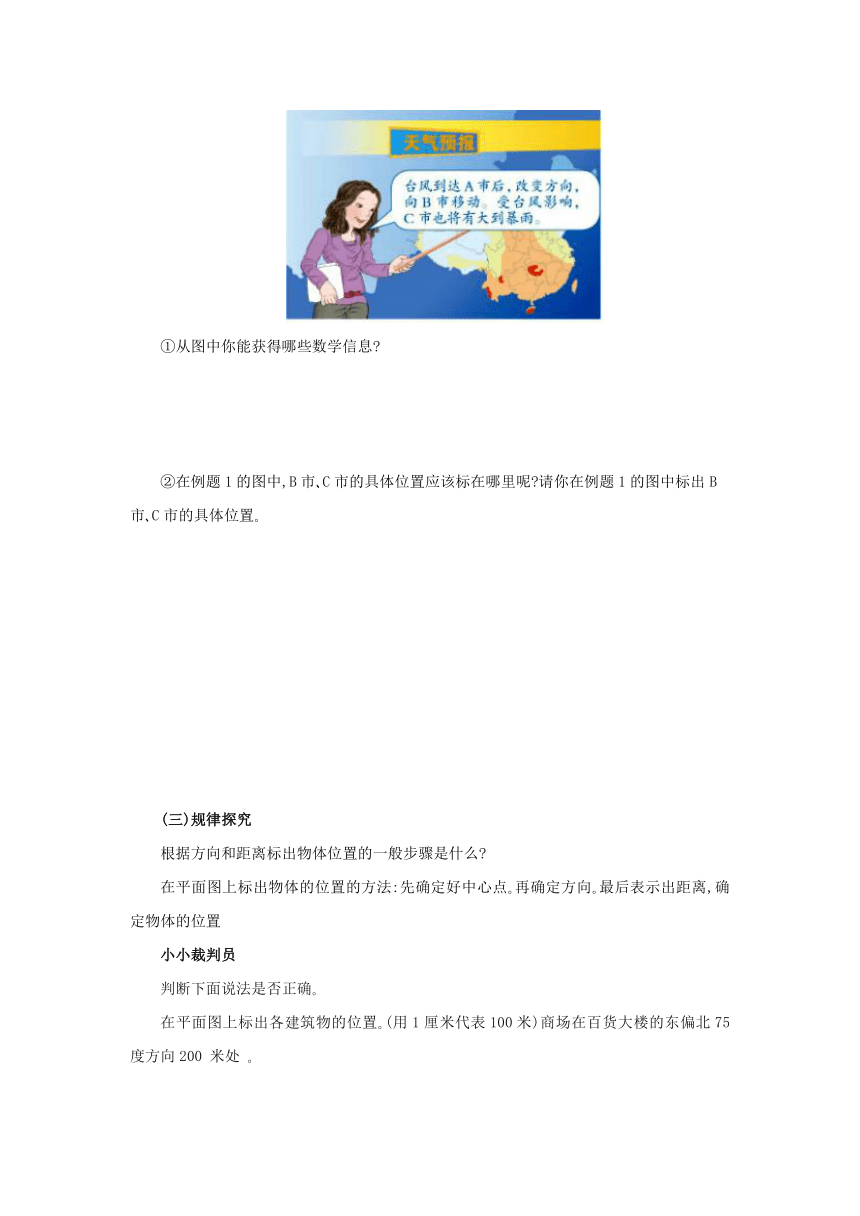 天气预报

台风到达A市后，改变方向，向B市移动。受台风影响，C市也将有大到暴雨。

①从图中你能获得哪些数学信息?

②在例题1的图中,B市、C市的具体位置应该标在哪里呢?请你在例题1的图中标出B市,C市的具体位置。

(三)规律探究

根据方向和距离标出物体位置的一般步骤是什么?

在平面图上标出物体的位置的方法:先确定好中心点。再确定方向。最后表示出距离,确定物体的位置

小小裁判员

判断下面说法是否正确。

在平面图上标出各建筑物的位置。(用1厘米代表100米)商场在百货大楼的东偏北75度方向200 米处 。